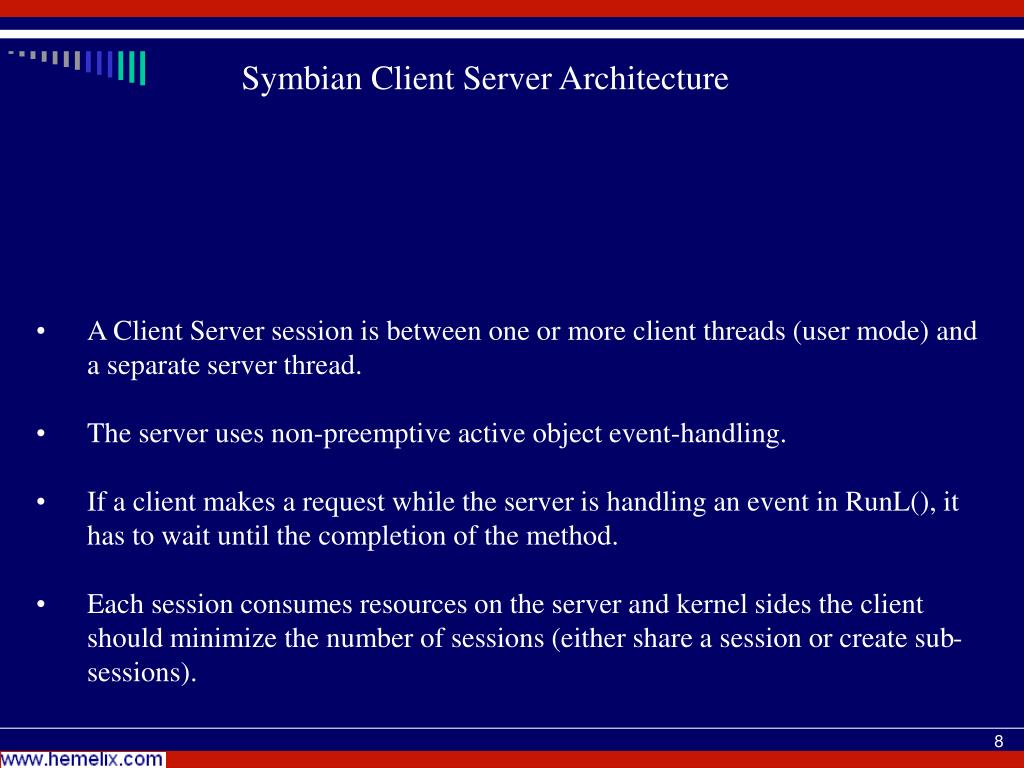 Symbian Client Server Architecture

• A Client Server session is between one or more client threads (user mode) and a separate server thread.

• The server uses non-preemptive active object event-handling.

• If a client makes a request while the server is handling an event in RunL(), it has to wait until the completion of the method.

• Each session consumes resources on the server and kernel sides the client should minimize the number of sessions (either share a session or create sub-sessions).

8

www.hemelix.com